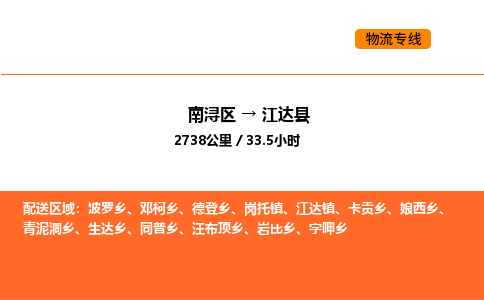 物流专线

南浔区 → 江达县

2738公里 / 33.5小时

配送区域：波罗乡、邓柯乡、德登乡、岗托镇、江达镇、卡贡乡、娘西乡、青泥洞乡、生达乡、同普乡、汪布顶乡、岩比乡、字呷乡